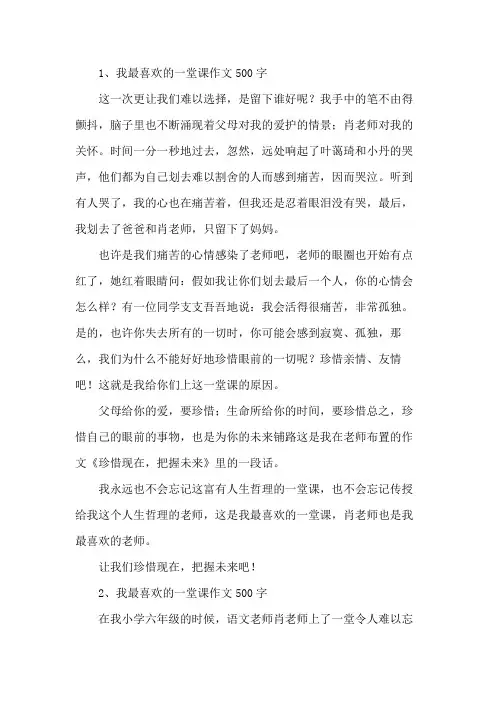 1、我最喜欢的一堂课作文 500 字

这一次更让我们难以选择，是留下谁好呢？我手中的笔不由得颤抖，脑子里也不断涌现着父母对我的爱护的情景；肖老师对我的关怀。时间一分一秒地过去，忽然，远处响起了叶蔼琦和小丹的哭声，他们都为自己划去难以割舍的人而感到痛苦，因而哭泣。听到有人哭了，我的心也在痛苦着，但我还是忍着眼泪没有哭，最后，我划去了爸爸和肖老师，只留下了妈妈。

也许是我们痛苦的心情感染了老师吧，老师的眼圈也开始有点红了，她红着眼睛问：假如我让你们划去最后一个人，你的心情会怎么样？有一位同学支支吾吾地说：我会活得很痛苦，非常孤独。是的，也许你失去所有的一切时，你可能会感到寂寞、孤独，那么，我们为什么不能好好地珍惜眼前的一切呢？珍惜亲情、友情吧！这就是我给你们上这一堂课的原因。

父母给你的爱，要珍惜；生命所给你的时间，要珍惜总之，珍惜自己的眼前的事物，也是为你的未来铺路这是我在老师布置的作文《珍惜现在，把握未来》里的一段话。

我永远也不会忘记这富有人生哲理的一堂课，也不会忘记传授给我这个人生哲理的老师，这是我最喜欢的一堂课，肖老师也是我最喜欢的老师。

让我们珍惜现在，把握未来吧！

2、我最喜欢的一堂课作文 500 字

在我小学六年级的时候，语文老师肖老师上了一堂令人难以忘